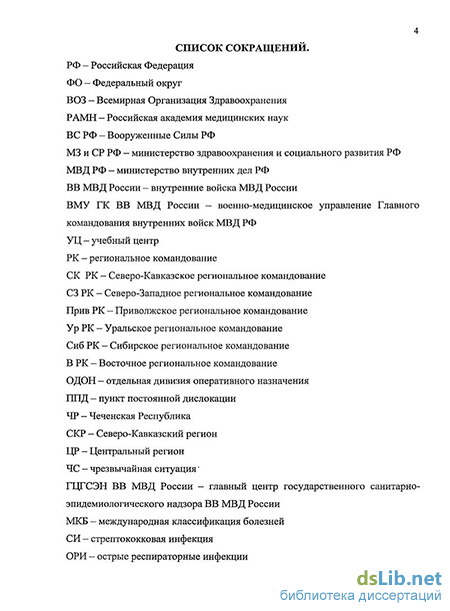 4

СПИСОК СОКРАЩЕНИЙ.

РФ – Российская Федерация

ФО – Федеральный округ

ВОЗ – Всемирная Организация Здравоохранения

РАМН – Российская академия медицинских наук

ВС РФ – Вооруженные Силы РФ

МЗ и СР РФ – министерство здравоохранения и социального развития РФ

МВД РФ – министерство внутренних дел РФ

ВВ МВД России – внутренние войска МВД России

ВМУ ГК ВВ МВД России – военно-медицинское управление Главного командования внутренних войск МВД РФ

УЦ – учебный центр

РК – региональное командование

СК РК – Северо-Кавказское региональное командование

СЗ РК – Северо-Западное региональное командование

Прив РК – Приволжское региональное командование

Ур РК – Уральское региональное командование

Сиб РК – Сибирское региональное командование

В РК – Восточное региональное командование

ОДОН – отдельная дивизия оперативного назначения

ППД – пункт постоянной дислокации

ЧР – Чеченская Республика

СКР – Северо-Кавказский регион

ЦР – Центральный регион

ЧС – чрезвычайная ситуация

ГЦГСЭН ВВ МВД России – главный центр государственного санитарно-эпидемиологического надзора ВВ МВД России

МКБ – международная классификация болезней

СИ – стрептококковая инфекция

ОРИ – острые респираторные инфекции

dsLib.net
библиотека диссертаций